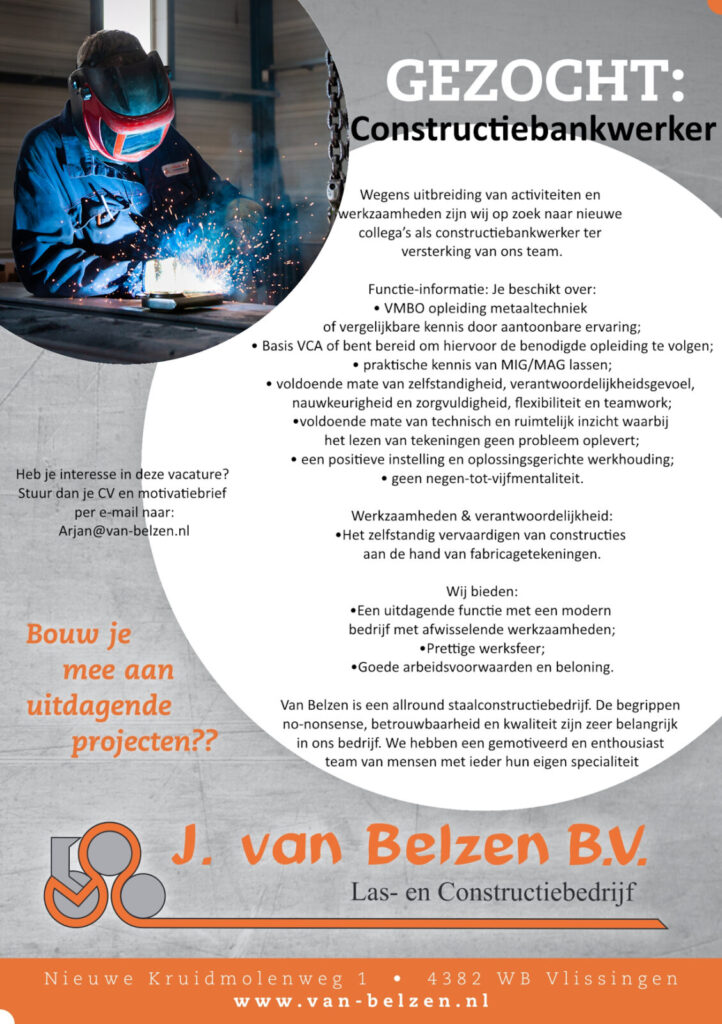 GEZOCHT:
Constructiebankwerker

Wegens uitbreiding van activiteiten en werkzaamheden zijn wij op zoek naar nieuwe collega's als constructiebankwerker ter versterking van ons team.

Functie-informatie: Je beschikt over:
• VMBO opleiding metaaltechniek of vergelijkbare kennis door aantoonbare ervaring;
• Basis VCA of bent bereid om hiervoor de benodigde opleiding te volgen;
• praktische kennis van MIG/MAG lassen;
• voldoende mate van zelfstandigheid, verantwoordelijkheidsgevoel, nauwkeurigheid en zorgvuldigheid, flexibiliteit en teamwork;
•voldoende mate van technisch en ruimtelijk inzicht waarbij het lezen van tekeningen geen probleem oplevert;
• een positieve instelling en oplossingsgerichte werkhouding;
• geen negen-tot-vijfmentaliteit.

Werkzaamheden & verantwoordelijkheid:
•Het zelfstandig vervaardigen van constructies aan de hand van fabricagetekeningen.

Wij bieden:
•Een uitdagende functie met een modern bedrijf met afwisselende werkzaamheden;
•Prettige werksfeer;
•Goede arbeidsvoorwaarden en beloning.

Van Belzen is een allround staalconstructiebedrijf. De begrippen no-nonsense, betrouwbaarheid en kwaliteit zijn zeer belangrijk in ons bedrijf. We hebben een gemotiveerd en enthousiast team van mensen met ieder hun eigen specialiteit

Heb je interesse in deze vacature? Stuur dan je CV en motivatiebrief per e-mail naar: Arjan@van-belzen.nl

Bouw je mee aan uitdagende projecten??

J. van Belzen B.V.
Las- en Constructiebedrijf

Nieuwe Kruidmolenweg 1 • 4382 WB Vlissingen
www.van-belzen.nl